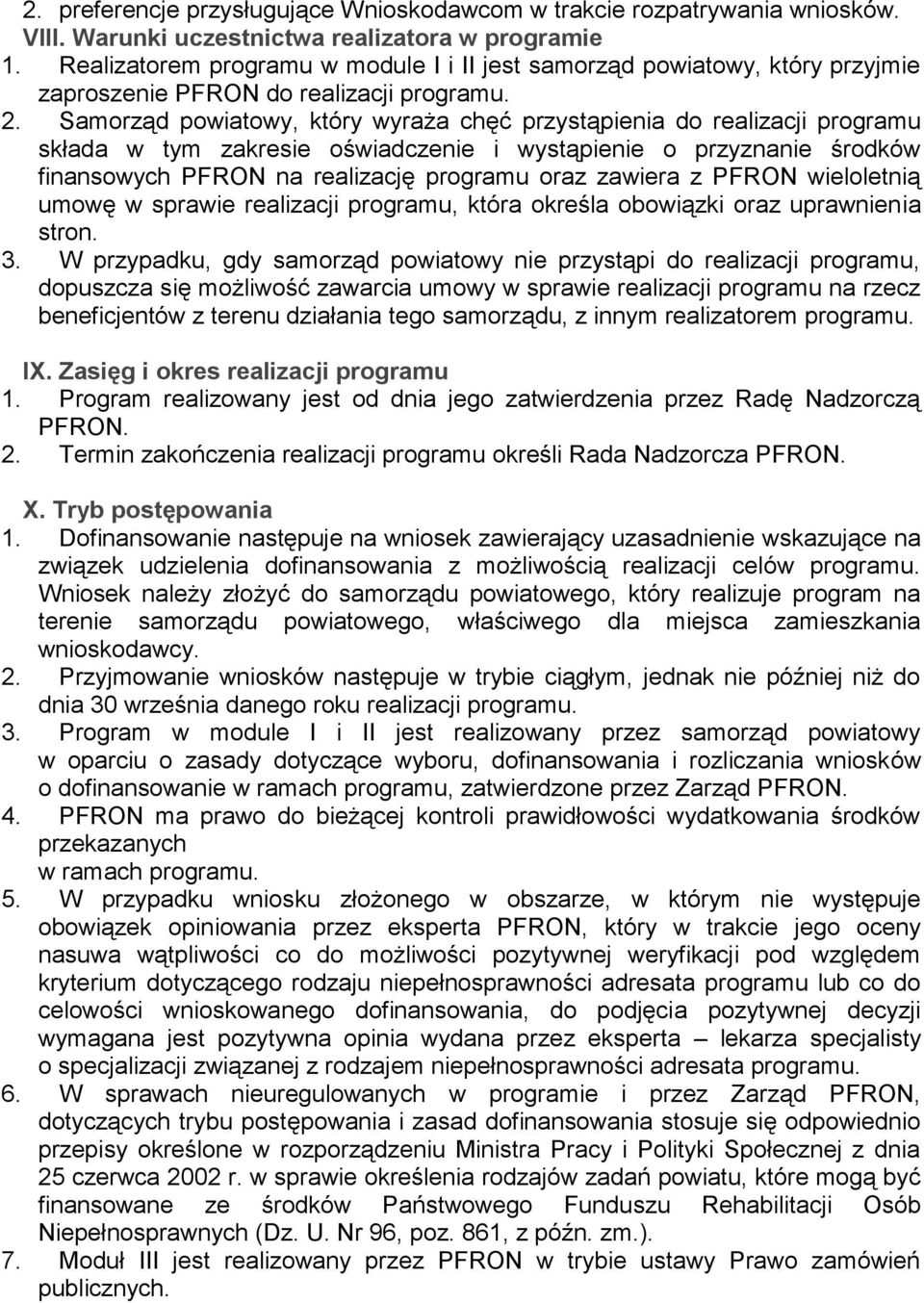 2. preferencje przysługujące Wnioskodawcom w trakcie rozpatrywania wniosków.
VIII. Warunki uczestnictwa realizatora w programie
1. Realizatorem programu w module I i II jest samorząd powiatowy, który przyjmie zaproszenie PFRON do realizacji programu.
2. Samorząd powiatowy, który wyraża chęć przystąpienia do realizacji programu składa w tym zakresie oświadczenie i wystąpienie o przyznanie środków finansowych PFRON na realizację programu oraz zawiera z PFRON wieloletnią umowę w sprawie realizacji programu, która określa obowiązki oraz uprawnienia stron.
3. W przypadku, gdy samorząd powiatowy nie przystąpi do realizacji programu, dopuszcza się możliwość zawarcia umowy w sprawie realizacji programu na rzecz beneficjentów z terenu działania tego samorządu, z innym realizatorem programu.

IX. Zasięg i okres realizacji programu
1. Program realizowany jest od dnia jego zatwierdzenia przez Radę Nadzorczą PFRON.
2. Termin zakończenia realizacji programu określi Rada Nadzorcza PFRON.

X. Tryb postępowania
1. Dofinansowanie następuje na wniosek zawierający uzasadnienie wskazujące na związek udzielenia dofinansowania z możliwością realizacji celów programu. Wniosek należy złożyć do samorządu powiatowego, który realizuje program na terenie samorządu powiatowego, właściwego dla miejsca zamieszkania wnioskodawcy.
2. Przyjmowanie wniosków następuje w trybie ciągłym, jednak nie później niż do dnia 30 września danego roku realizacji programu.
3. Program w module I i II jest realizowany przez samorząd powiatowy w oparciu o zasady dotyczące wyboru, dofinansowania i rozliczania wniosków o dofinansowanie w ramach programu, zatwierdzone przez Zarząd PFRON.
4. PFRON ma prawo do bieżącej kontroli prawidłowości wydatkowania środków przekazanych
w ramach programu.
5. W przypadku wniosku złożonego w obszarze, w którym nie występuje obowiązek opiniowania przez eksperta PFRON, który w trakcie jego oceny nasuwa wątpliwości co do możliwości pozytywnej weryfikacji pod względem kryterium dotyczącego rodzaju niepełnosprawności adresata programu lub co do celowości wnioskowanego dofinansowania, do podjęcia pozytywnej decyzji wymagana jest pozytywna opinia wydana przez eksperta – lekarza specjalisty o specjalizacji związanej z rodzajem niepełnosprawności adresata programu.
6. W sprawach nieuregulowanych w programie i przez Zarząd PFRON, dotyczących trybu postępowania i zasad dofinansowania stosuje się odpowiednio przepisy określone w rozporządzeniu Ministra Pracy i Polityki Społecznej z dnia 25 czerwca 2002 r. w sprawie określenia rodzajów zadań powiatu, które mogą być finansowane ze środków Państwowego Funduszu Rehabilitacji Osób Niepełnosprawnych (Dz. U. Nr 96, poz. 861, z późn. zm.).
7. Moduł III jest realizowany przez PFRON w trybie ustawy Prawo zamówień publicznych.